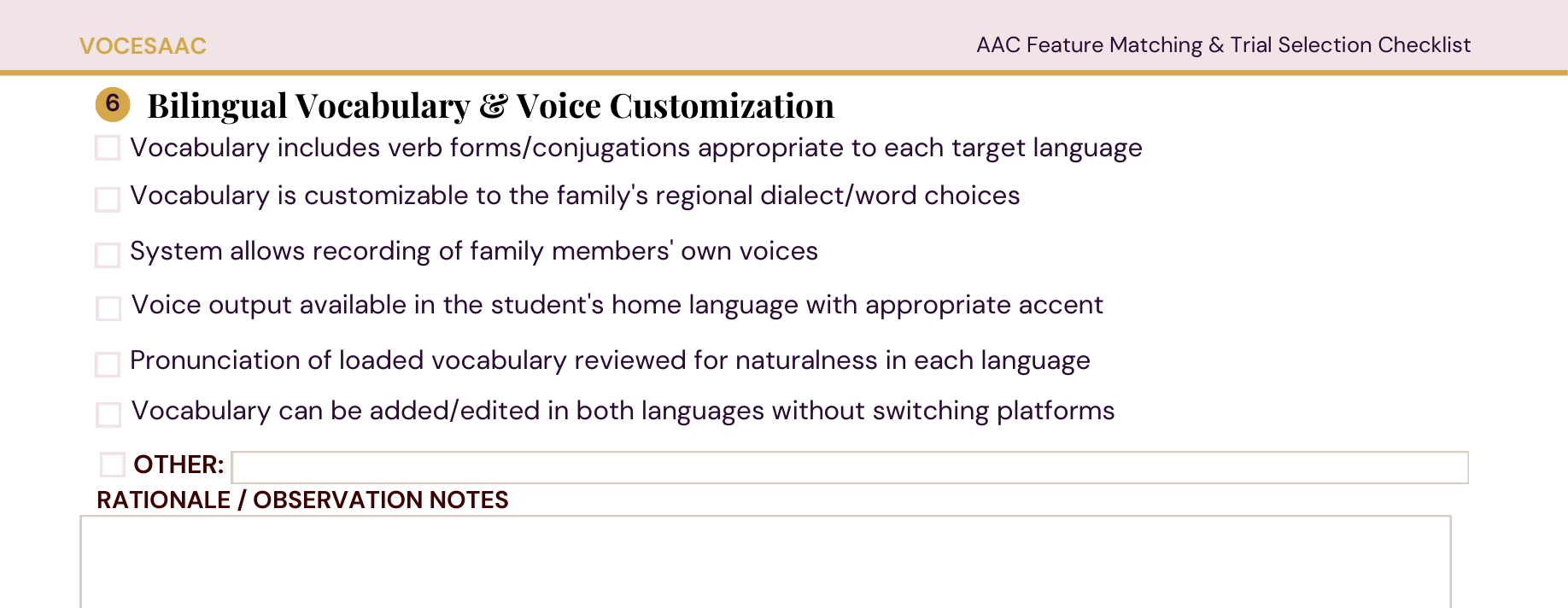 VOCESAAC

AAC Feature Matching & Trial Selection Checklist

6 Bilingual Vocabulary & Voice Customization

Vocabulary includes verb forms/conjugations appropriate to each target language

Vocabulary is customizable to the family's regional dialect/word choices

System allows recording of family members' own voices

Voice output available in the student's home language with appropriate accent

Pronunciation of loaded vocabulary reviewed for naturalness in each language

Vocabulary can be added/edited in both languages without switching platforms

OTHER:

RATIONALE / OBSERVATION NOTES